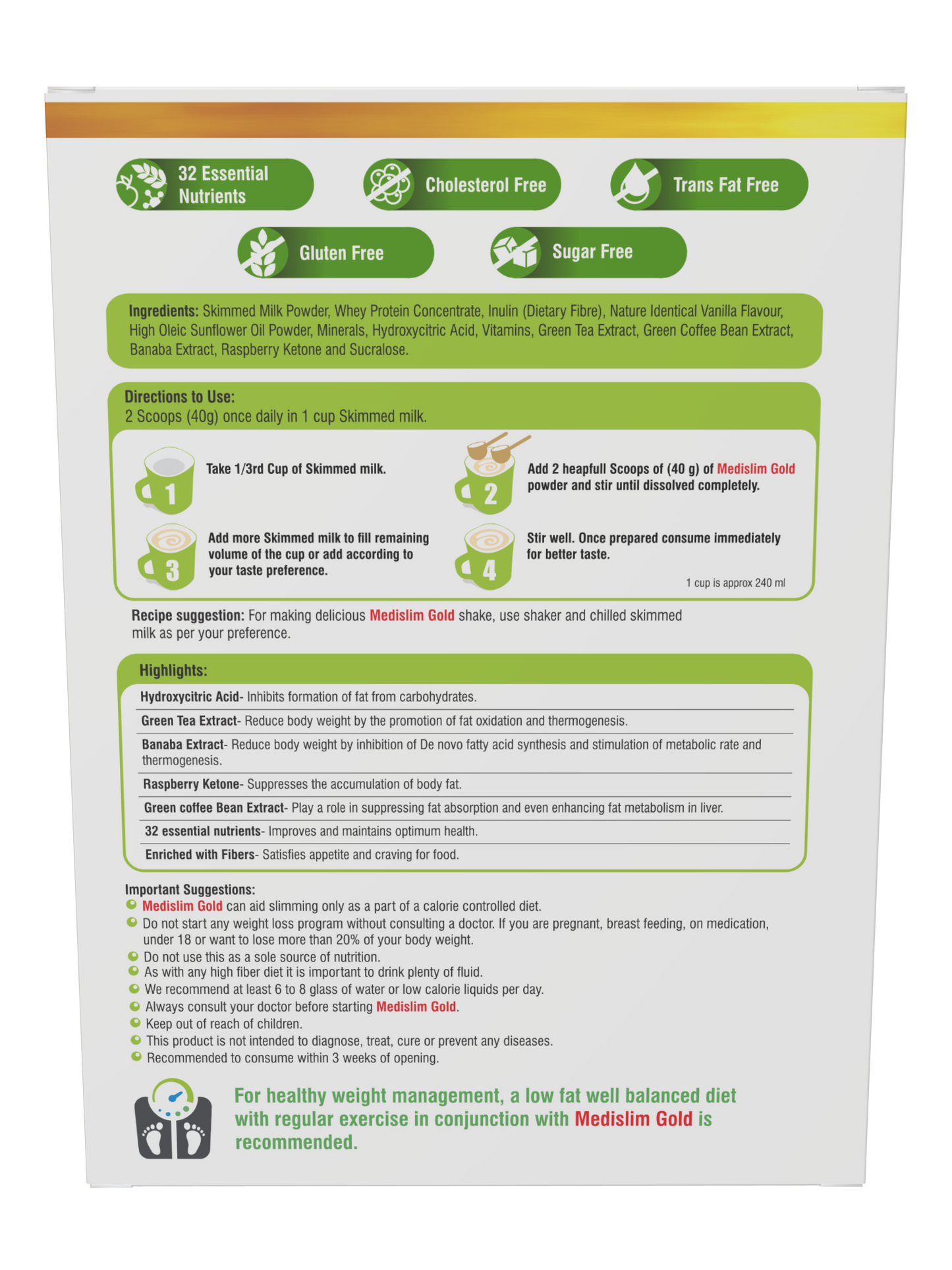 32 Essential Nutrients

Cholesterol Free

Trans Fat Free

Gluten Free

Sugar Free

Ingredients: Skimmed Milk Powder, Whey Protein Concentrate, Inulin (Dietary Fibre), Nature Identical Vanilla Flavour, High Oleic Sunflower Oil Powder, Minerals, Hydroxycitric Acid, Vitamins, Green Tea Extract, Green Coffee Bean Extract, Banaba Extract, Raspberry Ketone and Sucralose.

Directions to Use:
2 Scoops (40g) once daily in 1 cup Skimmed milk.

1 Take 1/3rd Cup of Skimmed milk.

2 Add 2 heapfull Scoops of (40 g) of Medislim Gold powder and stir until dissolved completely.

3 Add more Skimmed milk to fill remaining volume of the cup or add according to your taste preference.

4 Stir well. Once prepared consume immediately for better taste.

1 cup is approx 240 ml

Recipe suggestion: For making delicious Medislim Gold shake, use shaker and chilled skimmed milk as per your preference.

Highlights:
Hydroxycitric Acid- Inhibits formation of fat from carbohydrates.
Green Tea Extract- Reduce body weight by the promotion of fat oxidation and thermogenesis.
Banaba Extract- Reduce body weight by inhibition of De novo fatty acid synthesis and stimulation of metabolic rate and thermogenesis.
Raspberry Ketone- Suppresses the accumulation of body fat.
Green coffee Bean Extract- Play a role in suppressing fat absorption and even enhancing fat metabolism in liver.
32 essential nutrients- Improves and maintains optimum health.
Enriched with Fibers- Satisfies appetite and craving for food.

Important Suggestions:
Medislim Gold can aid slimming only as a part of a calorie controlled diet.
Do not start any weight loss program without consulting a doctor. If you are pregnant, breast feeding, on medication, under 18 or want to lose more than 20% of your body weight.
Do not use this as a sole source of nutrition.
As with any high fiber diet it is important to drink plenty of fluid.
We recommend at least 6 to 8 glass of water or low calorie liquids per day.
Always consult your doctor before starting Medislim Gold.
Keep out of reach of children.
This product is not intended to diagnose, treat, cure or prevent any diseases.
Recommended to consume within 3 weeks of opening.

For healthy weight management, a low fat well balanced diet with regular exercise in conjunction with Medislim Gold is recommended.